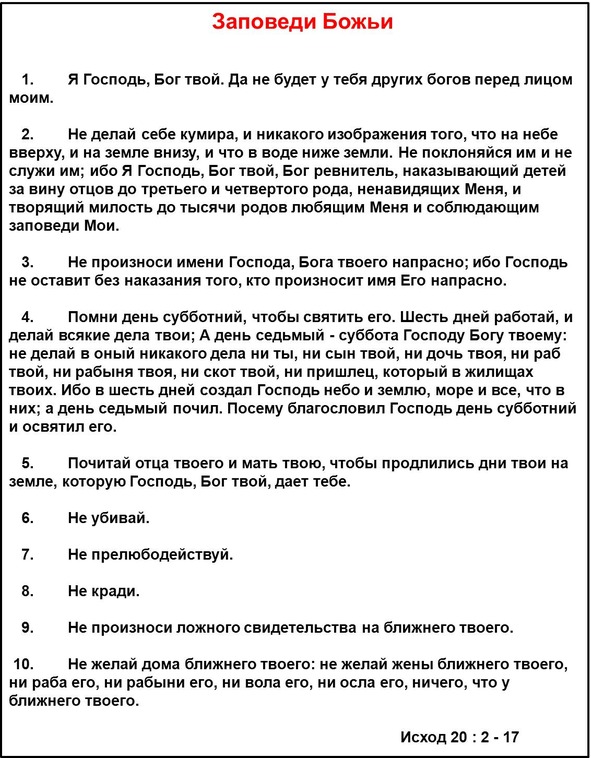 Заповеди Божьи

1. Я Господь, Бог твой. Да не будет у тебя других богов перед лицом моим.

2. Не делай себе кумира, и никакого изображения того, что на небе вверху, и на земле внизу, и что в воде ниже земли. Не поклоняйся им и не служи им; ибо Я Господь, Бог твой, Бог ревнитель, наказывающий детей за вину отцов до третьего и четвертого рода, ненавидящих Меня, и творящий милость до тысячи родов любящим Меня и соблюдающим заповеди Мои.

3. Не произноси имени Господа, Бога твоего напрасно; ибо Господь не оставит без наказания того, кто произносит имя Его напрасно.

4. Помни день субботний, чтобы святить его. Шесть дней работай, и делай всякие дела твои; А день седьмый - суббота Господу Богу твоему: не делай в оный никакого дела ни ты, ни сын твой, ни дочь твоя, ни раб твой, ни рабыня твоя, ни скот твой, ни пришлец, который в жилищах твоих. Ибо в шесть дней создал Господь небо и землю, море и все, что в них; а день седьмый почил. Посему благословил Господь день субботний и освятил его.

5. Почитай отца твоего и мать твою, чтобы продлились дни твои на земле, которую Господь, Бог твой, дает тебе.

6. Не убивай.

7. Не прелюбодействуй.

8. Не кради.

9. Не произноси ложного свидетельства на ближнего твоего.

10. Не желай дома ближнего твоего: не желай жены ближнего твоего, ни раба его, ни рабыни его, ни вола его, ни осла его, ничего, что у ближнего твоего.

Исход 20 : 2 - 17